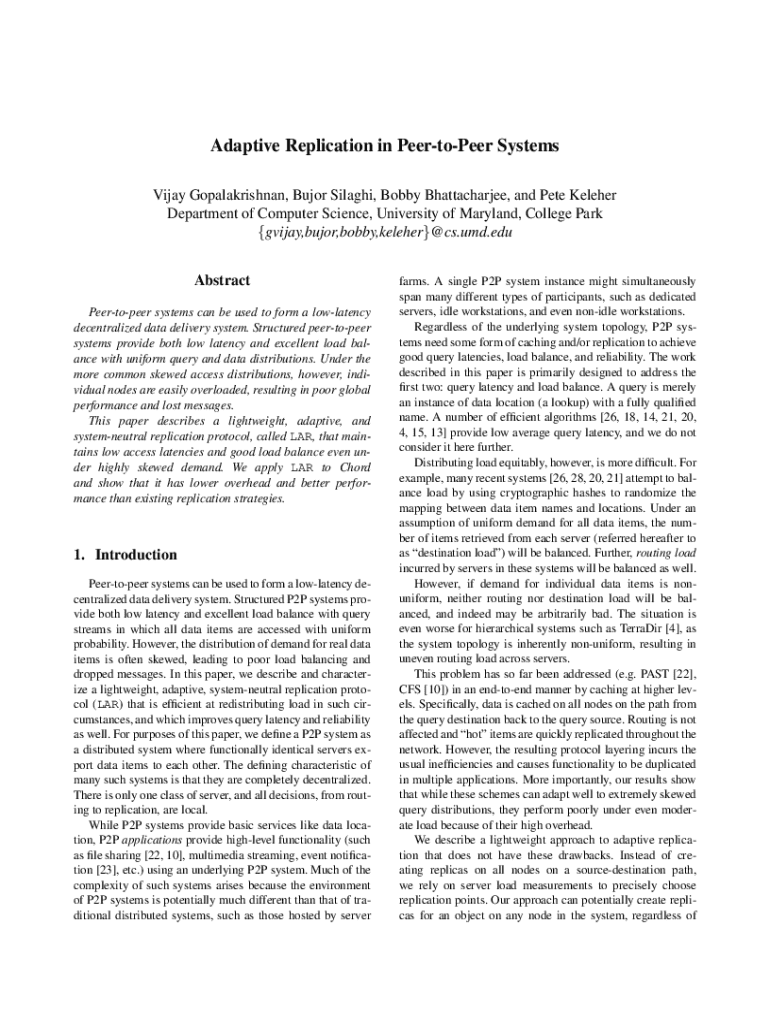 Adaptive Replication in Peer-to-Peer Systems

Vijay Gopalakrishnan, Bujor Silaghi, Bobby Bhattacharjee, and Pete Keleher
Department of Computer Science, University of Maryland, College Park
{gvijay,bujor,bobby,keleher}@cs.umd.edu

Abstract

Peer-to-peer systems can be used to form a low-latency decentralized data delivery system. Structured peer-to-peer systems provide both low latency and excellent load balance with uniform query and data distributions. Under the more common skewed access distributions, however, individual nodes are easily overloaded, resulting in poor global performance and lost messages.

This paper describes a lightweight, adaptive, and system-neutral replication protocol, called LAR, that maintains low access latencies and good load balance even under highly skewed demand. We apply LAR to Chord and show that it has lower overhead and better performance than existing replication strategies.

1. Introduction

Peer-to-peer systems can be used to form a low-latency decentralized data delivery system. Structured P2P systems provide both low latency and excellent load balance with query streams in which all data items are accessed with uniform probability. However, the distribution of demand for real data items is often skewed, leading to poor load balancing and dropped messages. In this paper, we describe and characterize a lightweight, adaptive, system-neutral replication protocol (LAR) that is efficient at redistributing load in such circumstances, and which improves query latency and reliability as well. For purposes of this paper, we define a P2P system as a distributed system where functionally identical servers export data items to each other. The defining characteristic of many such systems is that they are completely decentralized. There is only one class of server, and all decisions, from routing to replication, are local.

While P2P systems provide basic services like data location, P2P applications provide high-level functionality (such as file sharing [22, 10], multimedia streaming, event notification [23], etc.) using an underlying P2P system. Much of the complexity of such systems arises because the environment of P2P systems is potentially much different than that of traditional distributed systems, such as those hosted by server farms. A single P2P system instance might simultaneously span many different types of participants, such as dedicated servers, idle workstations, and even non-idle workstations.

Regardless of the underlying system topology, P2P systems need some form of caching and/or replication to achieve good query latencies, load balance, and reliability. The work described in this paper is primarily designed to address the first two: query latency and load balance. A query is merely an instance of data location (a lookup) with a fully qualified name. A number of efficient algorithms [26, 18, 14, 21, 20, 4, 15, 13] provide low average query latency, and we do not consider it here further.

Distributing load equitably, however, is more difficult. For example, many recent systems [26, 28, 20, 21] attempt to balance load by using cryptographic hashes to randomize the mapping between data item names and locations. Under an assumption of uniform demand for all data items, the number of items retrieved from each server (referred hereafter to as "destination load") will be balanced. Further, routing load incurred by servers in these systems will be balanced as well.

However, if demand for individual data items is non-uniform, neither routing nor destination load will be balanced, and indeed may be arbitrarily bad. The situation is even worse for hierarchical systems such as TerraDir [4], as the system topology is inherently non-uniform, resulting in uneven routing load across servers.

This problem has so far been addressed (e.g. PAST [22], CFS [10]) in an end-to-end manner by caching at higher levels. Specifically, data is cached on all nodes on the path from the query destination back to the query source. Routing is not affected and "hot" items are quickly replicated throughout the network. However, the resulting protocol layering incurs the usual inefficiencies and causes functionality to be duplicated in multiple applications. More importantly, our results show that while these schemes can adapt well to extremely skewed query distributions, they perform poorly under even moderate load because of their high overhead.

We describe a lightweight approach to adaptive replication that does not have these drawbacks. Instead of creating replicas on all nodes on a source-destination path, we rely on server load measurements to precisely choose replication points. Our approach can potentially create replicas for an object on any node in the system, regardless of